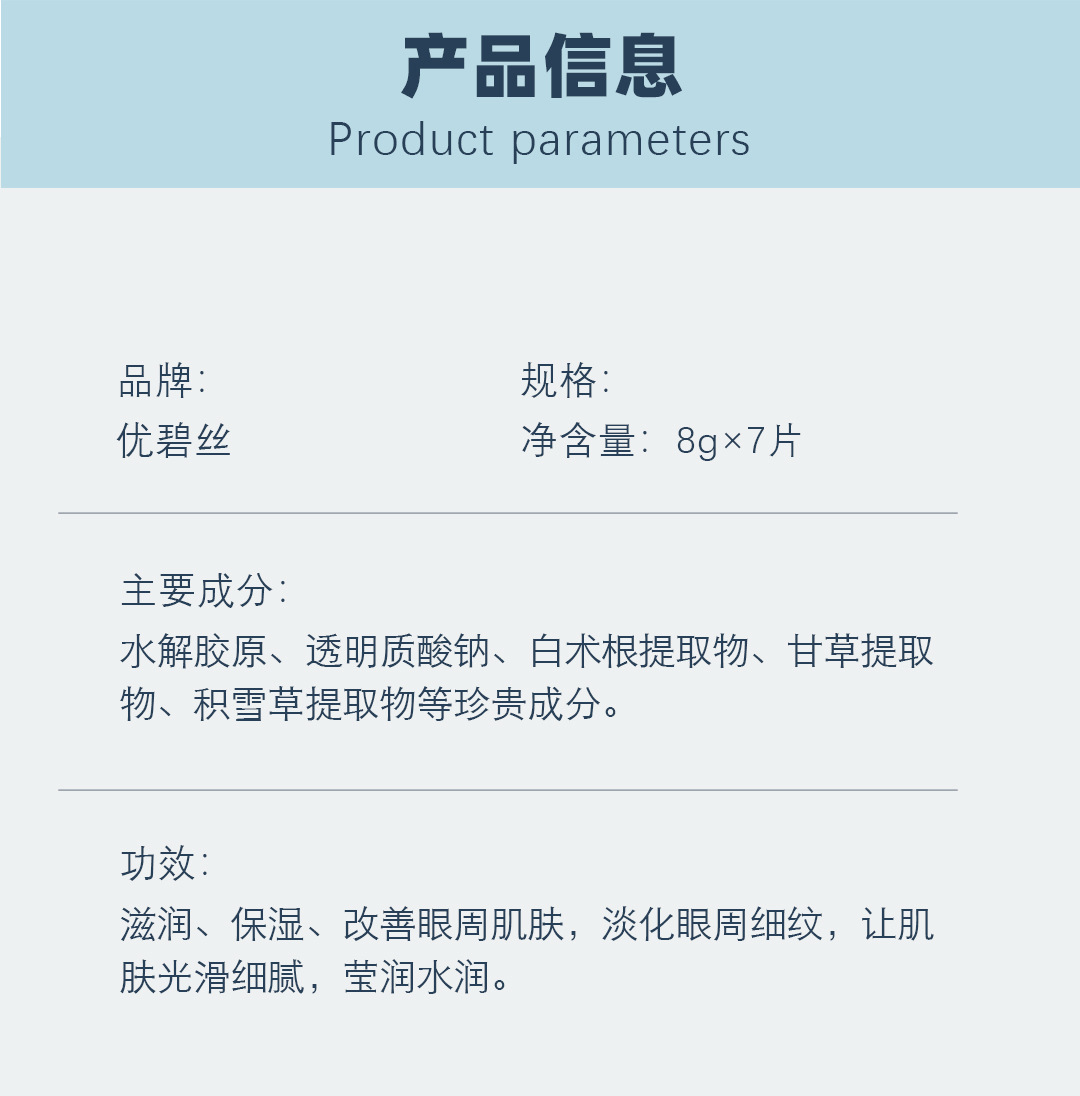 产品信息
Product parameters

品牌:
优碧丝

规格:
净含量: 8g×7片

主要成分:
水解胶原、透明质酸钠、白术根提取物、甘草提取物、积雪草提取物等珍贵成分。

功效:
滋润、保湿、改善眼周肌肤，淡化眼周细纹，让肌肤光滑细腻，莹润水润。